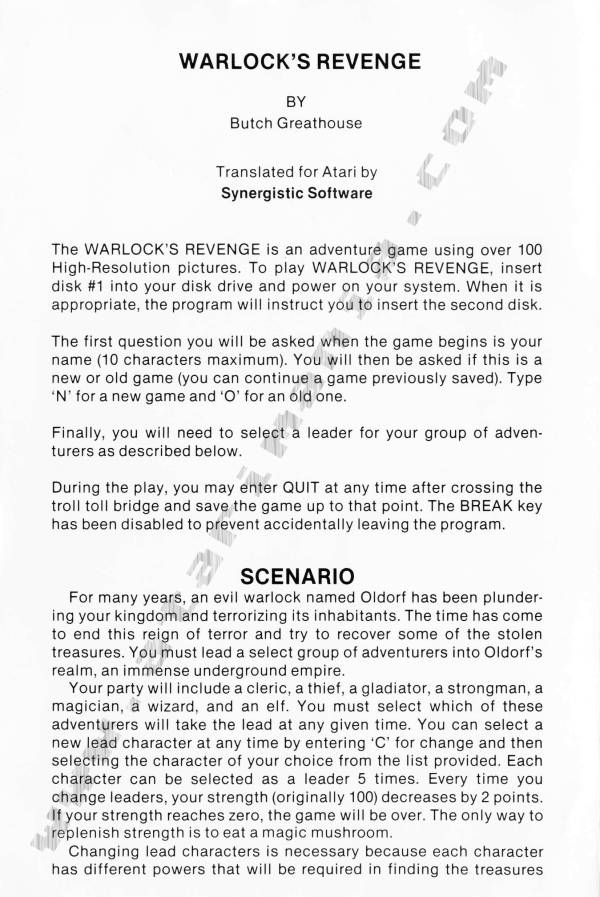 WARLOCK'S REVENGE

BY
Butch Greathouse

Translated for Atari by
Synergistic Software

The WARLOCK'S REVENGE is an adventure game using over 100 High-Resolution pictures. To play WARLOCK'S REVENGE, insert disk #1 into your disk drive and power on your system. When it is appropriate, the program will instruct you to insert the second disk.

The first question you will be asked when the game begins is your name (10 characters maximum). You will then be asked if this is a new or old game (you can continue a game previously saved). Type 'N' for a new game and 'O' for an old one.

Finally, you will need to select a leader for your group of adventurers as described below.

During the play, you may enter QUIT at any time after crossing the troll toll bridge and save the game up to that point. The BREAK key has been disabled to prevent accidentally leaving the program.

SCENARIO

For many years, an evil warlock named Oldorf has been plundering your kingdom and terrorizing its inhabitants. The time has come to end this reign of terror and try to recover some of the stolen treasures. You must lead a select group of adventurers into Oldorf's realm, an immense underground empire.

Your party will include a cleric, a thief, a gladiator, a strongman, a magician, a wizard, and an elf. You must select which of these adventurers will take the lead at any given time. You can select a new lead character at any time by entering 'C' for change and then selecting the character of your choice from the list provided. Each character can be selected as a leader 5 times. Every time you change leaders, your strength (originally 100) decreases by 2 points. If your strength reaches zero, the game will be over. The only way to replenish strength is to eat a magic mushroom.

Changing lead characters is necessary because each character has different powers that will be required in finding the treasures